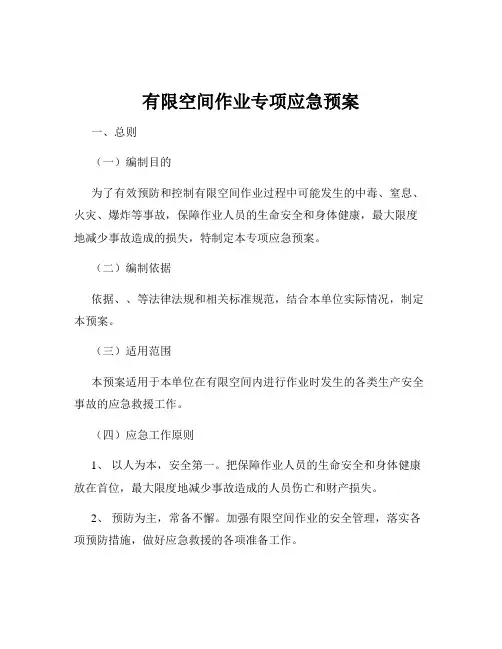 有限空间作业专项应急预案

一、总则

（一）编制目的

为了有效预防和控制有限空间作业过程中可能发生的中毒、窒息、火灾、爆炸等事故，保障作业人员的生命安全和身体健康，最大限度地减少事故造成的损失，特制定本专项应急预案。

（二）编制依据

依据、、等法律法规和相关标准规范，结合本单位实际情况，制定本预案。

（三）适用范围

本预案适用于本单位在有限空间内进行作业时发生的各类生产安全事故的应急救援工作。

（四）应急工作原则

1、 以人为本，安全第一。把保障作业人员的生命安全和身体健康放在首位，最大限度地减少事故造成的人员伤亡和财产损失。

2、 预防为主，常备不懈。加强有限空间作业的安全管理，落实各项预防措施，做好应急救援的各项准备工作。